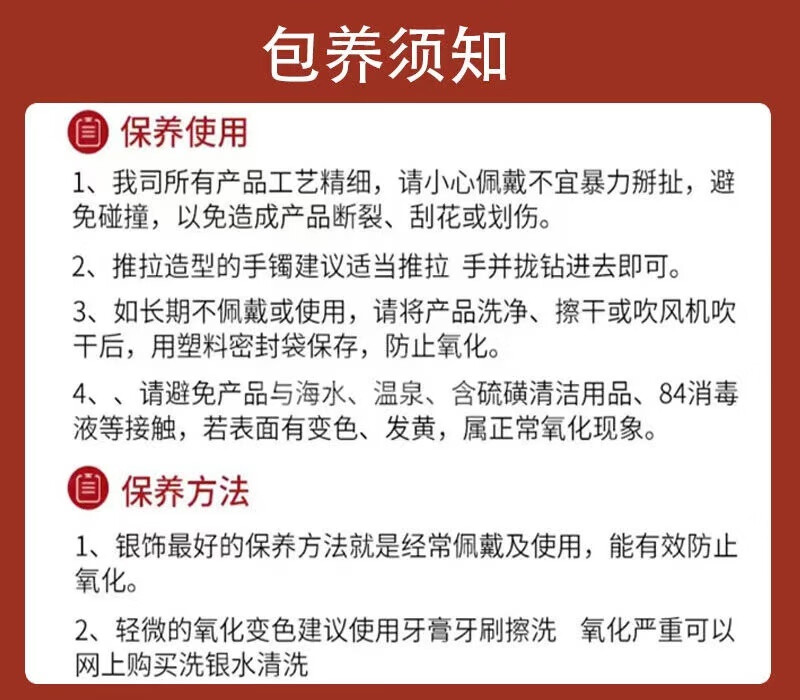 包养须知

保养使用

1、我司所有产品工艺精细，请小心佩戴不宜暴力掰扯，避免碰撞，以免造成产品断裂、刮花或划伤。

2、推拉造型的手镯建议适当推拉 手并拢钻进去即可。

3、如长期不佩戴或使用，请将产品洗净、擦干或吹风机吹干后，用塑料密封袋保存，防止氧化。

4、、请避免产品与海水、温泉、含硫磺清洁用品、84消毒液等接触，若表面有变色、发黄，属正常氧化现象。

保养方法

1、银饰最好的保养方法就是经常佩戴及使用，能有效防止氧化。

2、轻微的氧化变色建议使用牙膏牙刷擦洗 氧化严重可以网上购买洗银水清洗